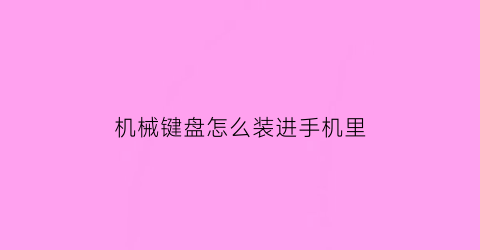 机械键盘怎么装进手机里